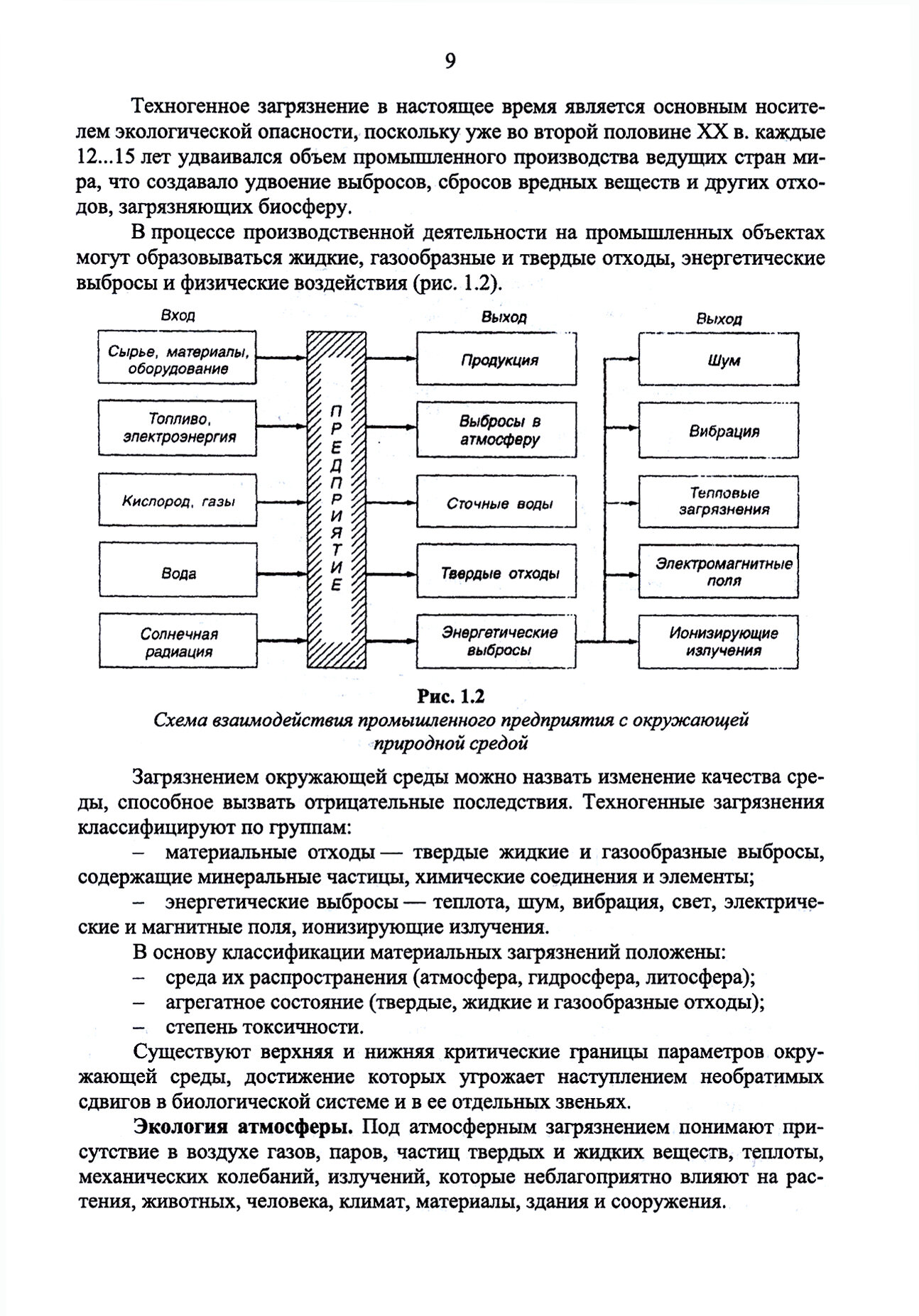 9

Техногенное загрязнение в настоящее время является основным носителем экологической опасности, поскольку уже во второй половине XX в. каждые 12...15 лет удваивался объем промышленного производства ведущих стран мира, что создавало удвоение выбросов, сбросов вредных веществ и других отходов, загрязняющих биосферу.

В процессе производственной деятельности на промышленных объектах могут образовываться жидкие, газообразные и твердые отходы, энергетические выбросы и физические воздействия (рис. 1.2).

Вход

Сырье, материалы, оборудование

Топливо, электроэнергия

Кислород, газы

Вода

Солнечная радиация

ПРЕДПРИЯТИЕ

Выход

Продукция

Выбросы в атмосферу

Сточные воды

Твердые отходы

Энергетические выбросы

Выход

Шум

Вибрация

Тепловые загрязнения

Электромагнитные поля

Ионизирующие излучения

Рис. 1.2
Схема взаимодействия промышленного предприятия с окружающей природной средой

Загрязнением окружающей среды можно назвать изменение качества среды, способное вызвать отрицательные последствия. Техногенные загрязнения классифицируют по группам:

– материальные отходы — твердые жидкие и газообразные выбросы, содержащие минеральные частицы, химические соединения и элементы;

– энергетические выбросы — теплота, шум, вибрация, свет, электрические и магнитные поля, ионизирующие излучения.

В основу классификации материальных загрязнений положены:
– среда их распространения (атмосфера, гидросфера, литосфера);
– агрегатное состояние (твердые, жидкие и газообразные отходы);
– степень токсичности.

Существуют верхняя и нижняя критические границы параметров окружающей среды, достижение которых угрожает наступлением необратимых сдвигов в биологической системе и в ее отдельных звеньях.

Экология атмосферы. Под атмосферным загрязнением понимают присутствие в воздухе газов, паров, частиц твердых и жидких веществ, теплоты, механических колебаний, излучений, которые неблагоприятно влияют на растения, животных, человека, климат, материалы, здания и сооружения.